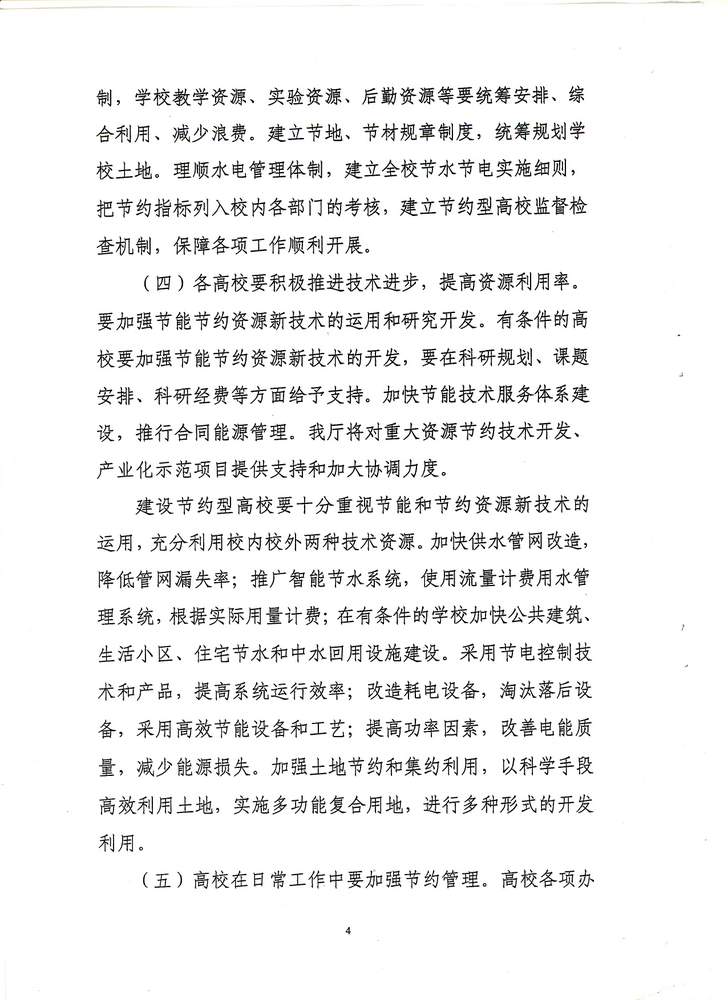 制，学校教学资源、实验资源、后勤资源等要统筹安排、综合利用、减少浪费。建立节地、节材规章制度，统筹规划学校土地。理顺水电管理体制，建立全校节水节电实施细则，把节约指标列入校内各部门的考核，建立节约型高校监督检查机制，保障各项工作顺利开展。

（四）各高校要积极推进技术进步，提高资源利用率。要加强节能节约资源新技术的运用和研究开发。有条件的高校要加强节能节约资源新技术的开发，要在科研规划、课题安排、科研经费等方面给予支持。加快节能技术服务体系建设，推行合同能源管理。我厅将对重大资源节约技术开发、产业化示范项目提供支持和加大协调力度。

建设节约型高校要十分重视节能和节约资源新技术的运用，充分利用校内校外两种技术资源。加快供水管网改造，降低管网漏失率；推广智能节水系统，使用流量计费用水管理系统，根据实际用量计费；在有条件的学校加快公共建筑、生活小区、住宅节水和中水回用设施建设。采用节电控制技术和产品，提高系统运行效率；改造耗电设备，淘汰落后设备，采用高效节能设备和工艺；提高功率因素，改善电能质量，减少能源损失。加强土地节约和集约利用，以科学手段高效利用土地，实施多功能复合用地，进行多种形式的开发利用。

（五）高校在日常工作中要加强节约管理。高校各项办

4